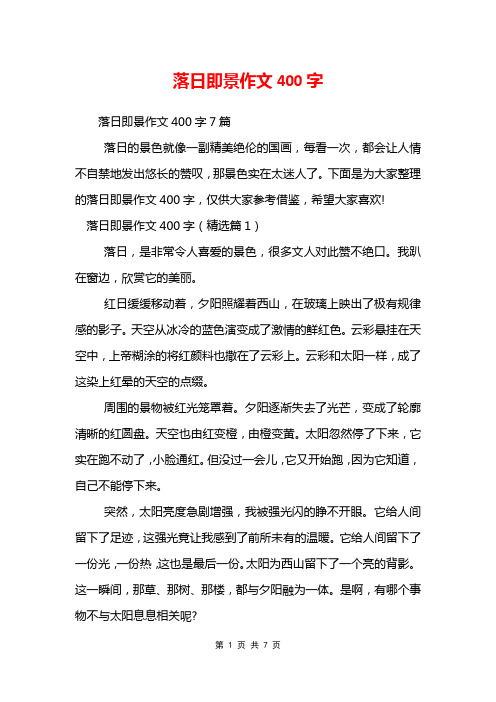 落日即景作文 400 字

落日即景作文 400 字 7 篇

落日的景色就像一副精美绝伦的国画，每看一次，都会让人情不自禁地发出悠长的赞叹，那景色实在太迷人了。下面是为大家整理的落日即景作文 400 字，仅供大家参考借鉴，希望大家喜欢!

落日即景作文 400 字（精选篇 1）

落日，是非常令人喜爱的景色，很多文人对此赞不绝口。我趴在窗边，欣赏它的美丽。

红日缓缓移动着，夕阳照耀着西山，在玻璃上映出了极有规律感的影子。天空从冰冷的蓝色演变成了激情的鲜红色。云彩悬挂在天空中，上帝糊涂的将红颜料也撒在了云彩上。云彩和太阳一样，成了这染上红晕的天空的点缀。

周围的景物被红光笼罩着。夕阳逐渐失去了光芒，变成了轮廓清晰的红圆盘。天空也由红变橙，由橙变黄。太阳忽然停了下来，它实在跑不动了，小脸通红。但没过一会儿，它又开始跑，因为它知道，自己不能停下来。

突然，太阳亮度急剧增强，我被强光闪的睁不开眼。它给人间留下了足迹，这强光竟让我感到了前所未有的温暖。它给人间留下了一份光，一份热，这也是最后一份。太阳为西山留下了一个亮的背影。这一瞬间，那草、那树、那楼，都与夕阳融为一体。是啊，有哪个事物不与太阳息息相关呢?

第 1 页 共 7 页